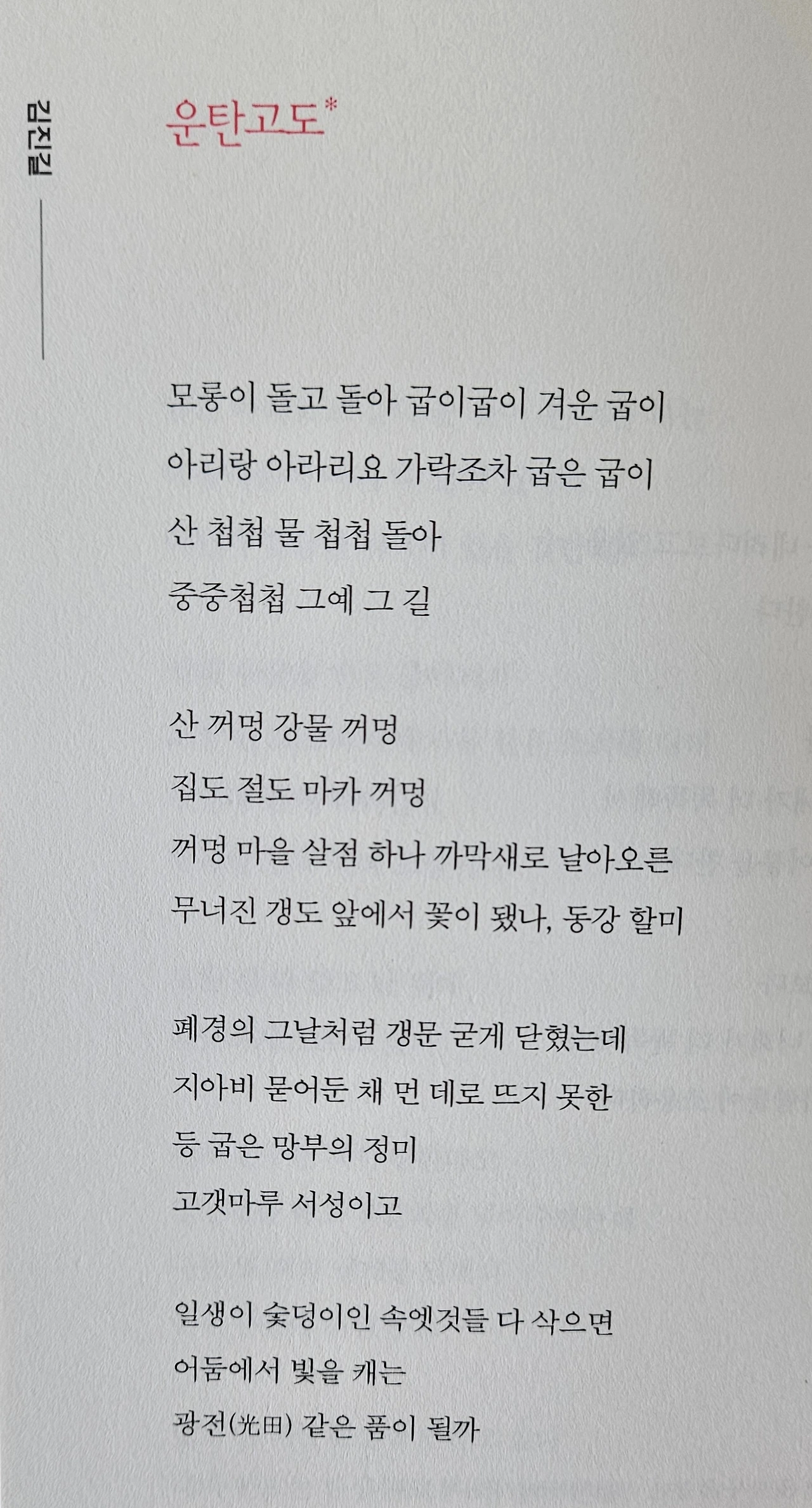 김진길

운탄고도*

모롱이 돌고 돌아 굽이굽이 겨운 굽이
아리랑 아라리요 가락조차 굽은 굽이
산 첩첩 물 첩첩 돌아
중중첩첩 그예 그 길

산 꺼멍 강물 꺼멍
집도 절도 마카 꺼멍
꺼멍 마을 살점 하나 까막새로 날아오른
무너진 갱도 앞에서 꽃이 됐나, 동강 할미

폐경의 그날처럼 갱문 굳게 닫혔는데
지아비 묻어둔 채 먼 데로 뜨지 못한
등 굽은 망부의 정미
고갯마루 서성이고

일생이 숯덩이인 속엣것들 다 삭으면
어둠에서 빛을 캐는
광전(光田) 같은 품이 될까